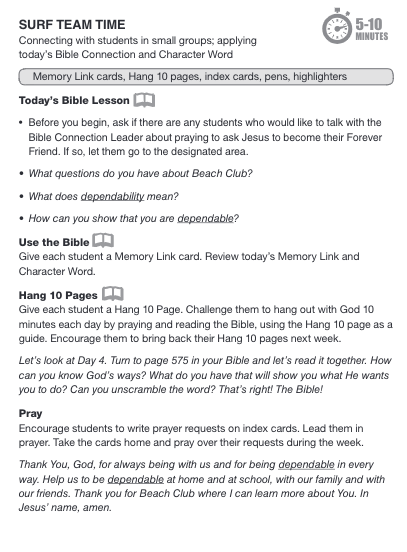 SURF TEAM TIME

5-10 MINUTES

Connecting with students in small groups; applying today's Bible Connection and Character Word

Memory Link cards, Hang 10 pages, index cards, pens, highlighters

Today's Bible Lesson

• Before you begin, ask if there are any students who would like to talk with the Bible Connection Leader about praying to ask Jesus to become their Forever Friend. If so, let them go to the designated area.

• What questions do you have about Beach Club?

• What does dependability mean?

• How can you show that you are dependable?

Use the Bible
Give each student a Memory Link card. Review today's Memory Link and Character Word.

Hang 10 Pages
Give each student a Hang 10 Page. Challenge them to hang out with God 10 minutes each day by praying and reading the Bible, using the Hang 10 page as a guide. Encourage them to bring back their Hang 10 pages next week.

Let's look at Day 4. Turn to page 575 in your Bible and let's read it together. How can you know God's ways? What do you have that will show you what He wants you to do? Can you unscramble the word? That's right! The Bible!

Pray
Encourage students to write prayer requests on index cards. Lead them in prayer. Take the cards home and pray over their requests during the week.

Thank You, God, for always being with us and for being dependable in every way. Help us to be dependable at home and at school, with our family and with our friends. Thank you for Beach Club where I can learn more about You. In Jesus' name, amen.